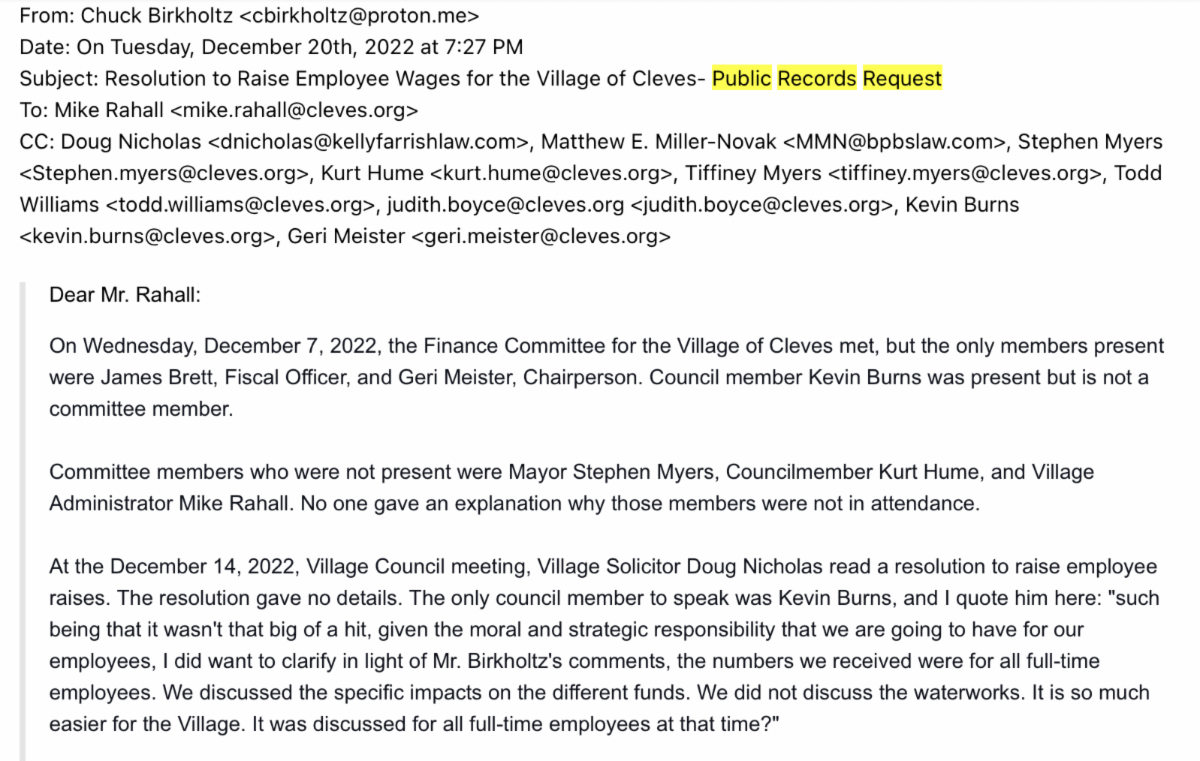 From: Chuck Birkholtz <cbirkholtz@proton.me>
Date: On Tuesday, December 20th, 2022 at 7:27 PM
Subject: Resolution to Raise Employee Wages for the Village of Cleves- Public Records Request
To: Mike Rahall <mike.rahall@cleves.org>
CC: Doug Nicholas <dnicholas@kellyfarrishlaw.com>, Matthew E. Miller-Novak <MMN@bpbslaw.com>, Stephen Myers <Stephen.myers@cleves.org>, Kurt Hume <kurt.hume@cleves.org>, Tiffiney Myers <tiffiney.myers@cleves.org>, Todd Williams <todd.williams@cleves.org>, judith.boyce@cleves.org <judith.boyce@cleves.org>, Kevin Burns <kevin.burns@cleves.org>, Geri Meister <geri.meister@cleves.org>

Dear Mr. Rahall:

On Wednesday, December 7, 2022, the Finance Committee for the Village of Cleves met, but the only members present were James Brett, Fiscal Officer, and Geri Meister, Chairperson. Council member Kevin Burns was present but is not a committee member.

Committee members who were not present were Mayor Stephen Myers, Councilmember Kurt Hume, and Village Administrator Mike Rahall. No one gave an explanation why those members were not in attendance.

At the December 14, 2022, Village Council meeting, Village Solicitor Doug Nicholas read a resolution to raise employee raises. The resolution gave no details. The only council member to speak was Kevin Burns, and I quote him here: "such being that it wasn't that big of a hit, given the moral and strategic responsibility that we are going to have for our employees, I did want to clarify in light of Mr. Birkholtz's comments, the numbers we received were for all full-time employees. We discussed the specific impacts on the different funds. We did not discuss the waterworks. It is so much easier for the Village. It was discussed for all full-time employees at that time?"